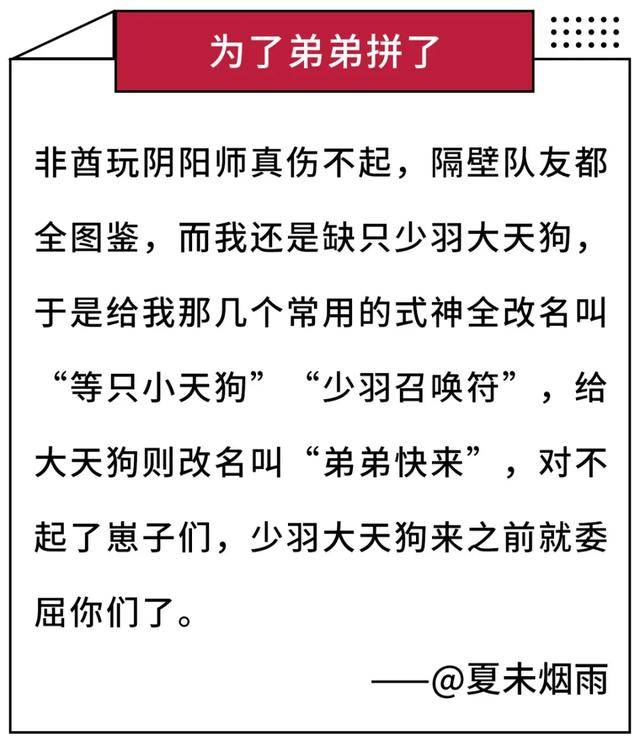 为了弟弟拼了

非酋玩阴阳师真伤不起，隔壁队友都全图鉴，而我还是缺只少羽大天狗，于是给我那几个常用的式神全改名叫“等只小天狗”“少羽召唤符”，给大天狗则改名叫“弟弟快来”，对不起了崽子们，少羽大天狗来之前就委屈你们了。

——@夏未烟雨